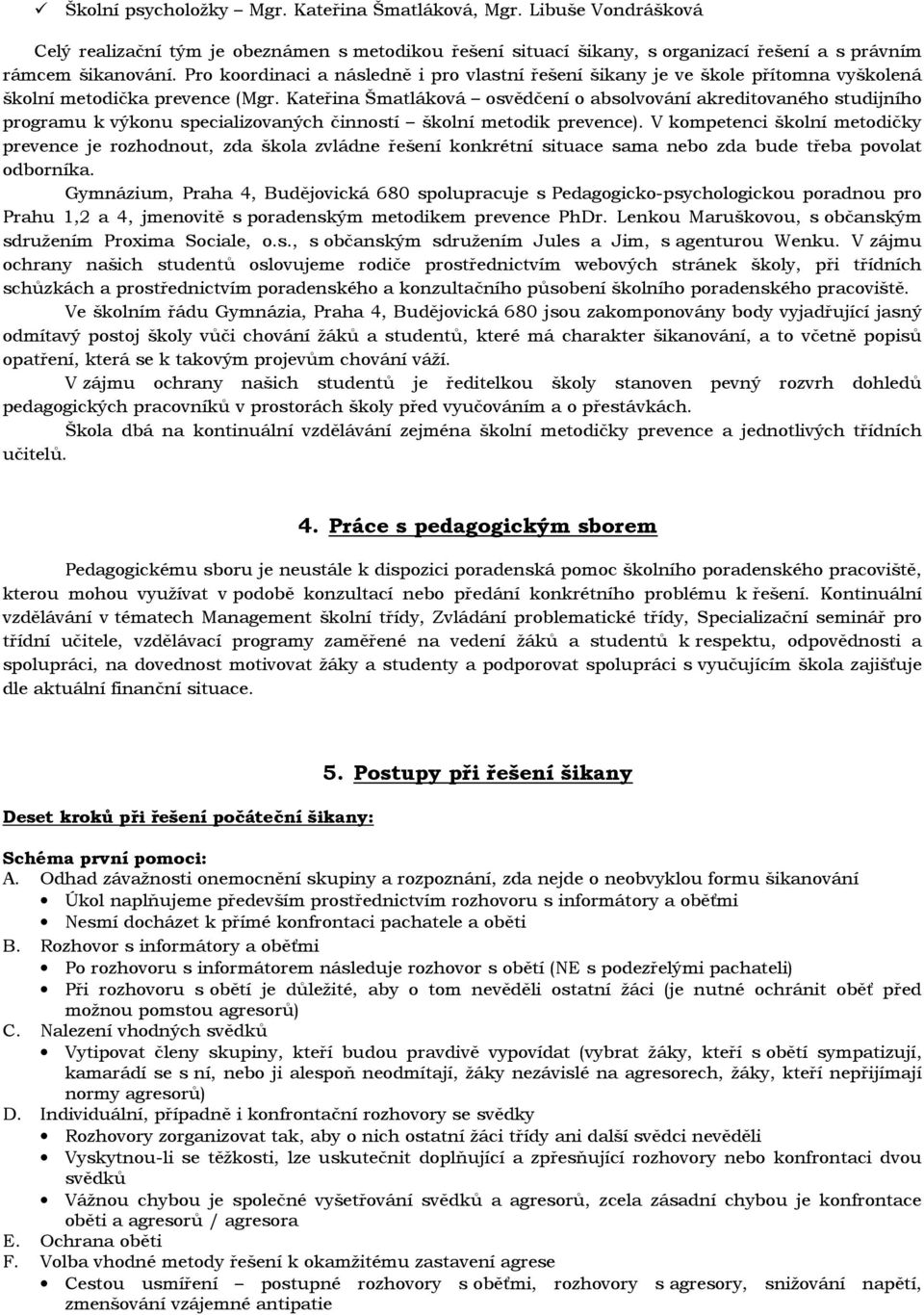 ✓ Školní psycholožky – Mgr. Kateřina Šmatláková, Mgr. Libuše Vondrášková

Celý realizační tým je obeznámen s metodikou řešení situací šikany, s organizací řešení a s právním rámcem šikanování. Pro koordinaci a následně i pro vlastní řešení šikany je ve škole přítomna vyškolená školní metodička prevence (Mgr. Kateřina Šmatláková – osvědčení o absolvování akreditovaného studijního programu k výkonu specializovaných činností – školní metodik prevence). V kompetenci školní metodičky prevence je rozhodnout, zda škola zvládne řešení konkrétní situace sama nebo zda bude třeba povolat odborníka.

Gymnázium, Praha 4, Budějovická 680 spolupracuje s Pedagogicko-psychologickou poradnou pro Prahu 1,2 a 4, jmenovitě s poradenským metodikem prevence PhDr. Lenkou Maruškovou, s občanským sdružením Proxima Sociale, o.s., s občanským sdružením Jules a Jim, s agenturou Wenku. V zájmu ochrany našich studentů oslovujeme rodiče prostřednictvím webových stránek školy, při třídních schůzkách a prostřednictvím poradenského a konzultačního působení školního poradenského pracoviště.

Ve školním řádu Gymnázia, Praha 4, Budějovická 680 jsou zakomponovány body vyjadřující jasný odmítavý postoj školy vůči chování žáků a studentů, které má charakter šikanování, a to včetně popisů opatření, která se k takovým projevům chování váží.

V zájmu ochrany našich studentů je ředitelkou školy stanoven pevný rozvrh dohledů pedagogických pracovníků v prostorách školy před vyučováním a o přestávkách.

Škola dbá na kontinuální vzdělávání zejména školní metodičky prevence a jednotlivých třídních učitelů.

4. Práce s pedagogickým sborem

Pedagogickému sboru je neustále k dispozici poradenská pomoc školního poradenského pracoviště, kterou mohou využívat v podobě konzultací nebo předání konkrétního problému k řešení. Kontinuální vzdělávání v tématech Management školní třídy, Zvládání problematické třídy, Specializační seminář pro třídní učitele, vzdělávací programy zaměřené na vedení žáků a studentů k respektu, odpovědnosti a spolupráci, na dovednost motivovat žáky a studenty a podporovat spolupráci s vyučujícím škola zajišťuje dle aktuální finanční situace.

5. Postupy při řešení šikany

Deset kroků při řešení počáteční šikany:

Schéma první pomoci:
A. Odhad závažnosti onemocnění skupiny a rozpoznání, zda nejde o neobvyklou formu šikanování
• Úkol naplňujeme především prostřednictvím rozhovoru s informátory a oběťmi
• Nesmí docházet k přímé konfrontaci pachatele a oběti
B. Rozhovor s informátory a oběťmi
• Po rozhovoru s informátorem následuje rozhovor s obětí (NE s podezřelými pachateli)
• Při rozhovoru s obětí je důležité, aby o tom nevěděli ostatní žáci (je nutné ochránit oběť před možnou pomstou agresorů)
C. Nalezení vhodných svědků
• Vytipovat členy skupiny, kteří budou pravdivě vypovídat (vybrat žáky, kteří s obětí sympatizují, kamarádí se s ní, nebo ji alespoň neodmítají, žáky nezávislé na agresorech, žáky, kteří nepřijímají normy agresorů)
D. Individuální, případně i konfrontační rozhovory se svědky
• Rozhovory zorganizovat tak, aby o nich ostatní žáci třídy ani další svědci nevěděli
• Vyskytnou-li se těžkosti, lze uskutečnit doplňující a zpřesňující rozhovory nebo konfrontaci dvou svědků
• Vážnou chybou je společné vyšetřování svědků a agresorů, zcela zásadní chybou je konfrontace oběti a agresorů / agresora
E. Ochrana oběti
F. Volba vhodné metody řešení k okamžitému zastavení agrese
• Cestou usmíření – postupné rozhovory s oběťmi, rozhovory s agresory, snižování napětí, zmenšování vzájemné antipatie